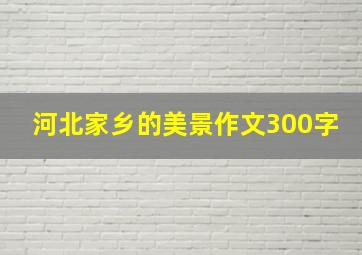 河北家乡的美景作文300字